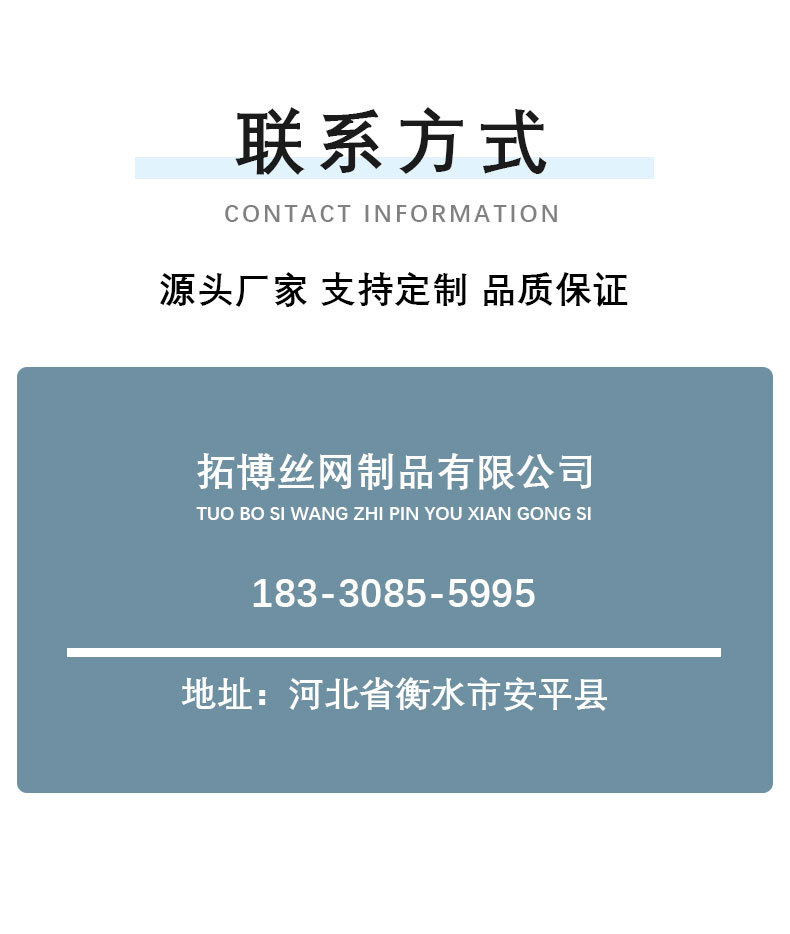 联系方式

CONTACT INFORMATION

源头厂家 支持定制 品质保证

拓博丝网制品有限公司

TUO BO SI WANG ZHI PIN YOU XIAN GONG SI

183-3085-5995

地址：河北省衡水市安平县